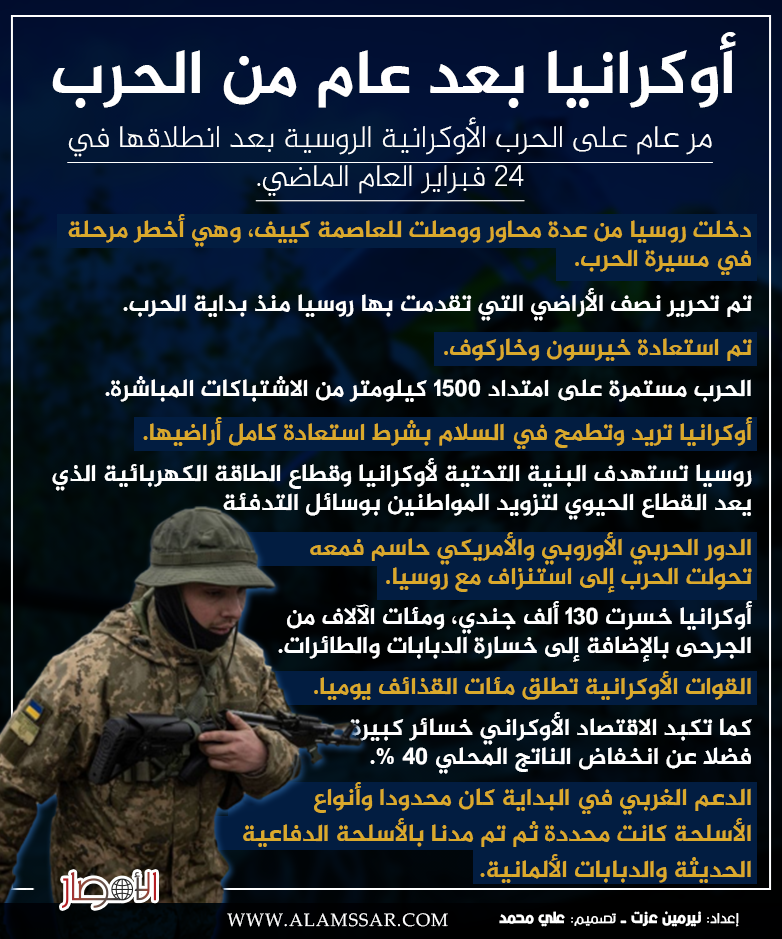 أوكرانيا بعد عام من الحرب

مر عام على الحرب الأوكرانية الروسية بعد انطلاقها في 24 فبراير العام الماضي.

دخلت روسيا من عدة محاور ووصلت للعاصمة كييف، وهي أخطر مرحلة في مسيرة الحرب.

تم تحرير نصف الأراضي التي تقدمت بها روسيا منذ بداية الحرب.

تم استعادة خيرسون وخاركوف.

الحرب مستمرة على امتداد 1500 كيلومتر من الاشتباكات المباشرة.

أوكرانيا تريد وتطمح في السلام بشرط استعادة كامل أراضيها.

روسيا تستهدف البنية التحتية لأوكرانيا وقطاع الطاقة الكهربائية الذي يعد القطاع الحيوي لتزويد المواطنين بوسائل التدفئة

الدور الحربي الأوروبي والأمريكي حاسم فمعه تحولت الحرب إلى استنزاف مع روسيا.

أوكرانيا خسرت 130 ألف جندي، ومئات الآلاف من الجرحى بالإضافة إلى خسارة الدبابات والطائرات.

القوات الأوكرانية تطلق مئات القذائف يوميا.

كما تكبد الاقتصاد الأوكراني خسائر كبيرة فضلا عن انخفاض الناتج المحلي 40 %.

الدعم الغربي في البداية كان محدودا وأنواع الأسلحة كانت محددة ثم تم مدنا بالأسلحة الدفاعية الحديثة والدبابات الألمانية.

الأمصار

WWW.ALAMSSAR.COM

إعداد: نيرمين عزت ـ تصميم: علي محمد